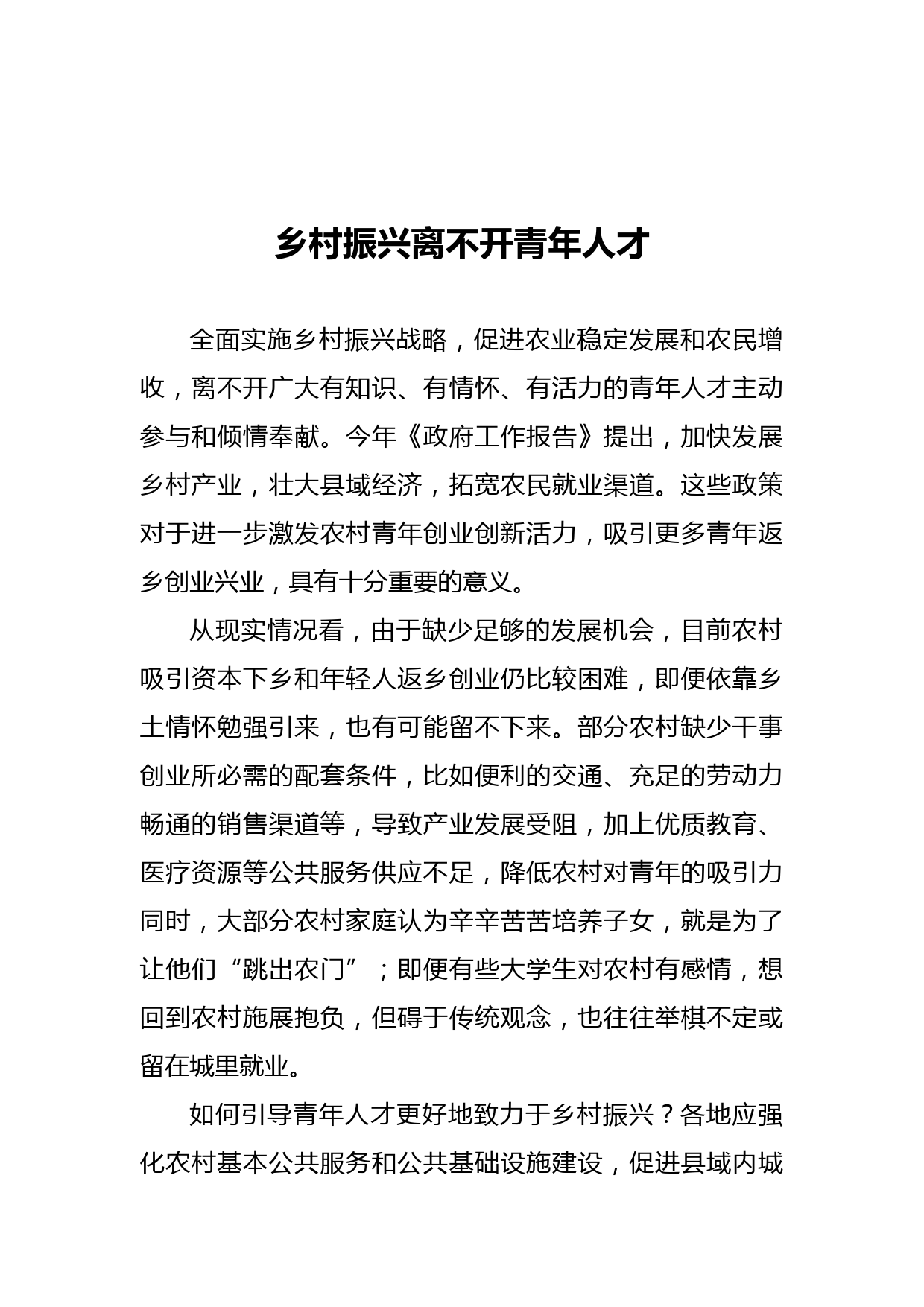 乡村振兴离不开青年人才

全面实施乡村振兴战略，促进农业稳定发展和农民增收，离不开广大有知识、有情怀、有活力的青年人才主动参与和倾情奉献。今年《政府工作报告》提出，加快发展乡村产业，壮大县域经济，拓宽农民就业渠道。这些政策对于进一步激发农村青年创业创新活力，吸引更多青年返乡创业兴业，具有十分重要的意义。

从现实情况看，由于缺少足够的发展机会，目前农村吸引资本下乡和年轻人返乡创业仍比较困难，即便依靠乡土情怀勉强引来，也有可能留不下来。部分农村缺少干事创业所必需的配套条件，比如便利的交通、充足的劳动力畅通的销售渠道等，导致产业发展受阻，加上优质教育、医疗资源等公共服务供应不足，降低农村对青年的吸引力同时，大部分农村家庭认为辛辛苦苦培养子女，就是为了让他们“跳出农门”；即便有些大学生对农村有感情，想回到农村施展抱负，但碍于传统观念，也往往举棋不定或留在城里就业。

如何引导青年人才更好地致力于乡村振兴？各地应强化农村基本公共服务和公共基础设施建设，促进县域内城